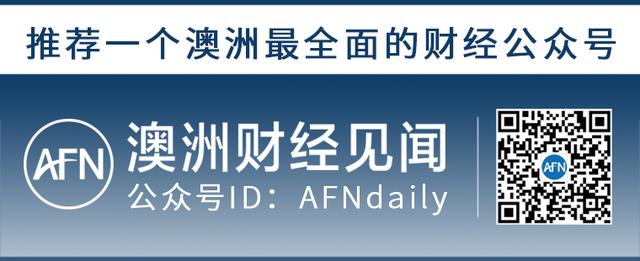 推荐一个澳洲最全面的财经公众号

AFN

澳洲财经见闻

公众号ID：AFNdaily

AFN